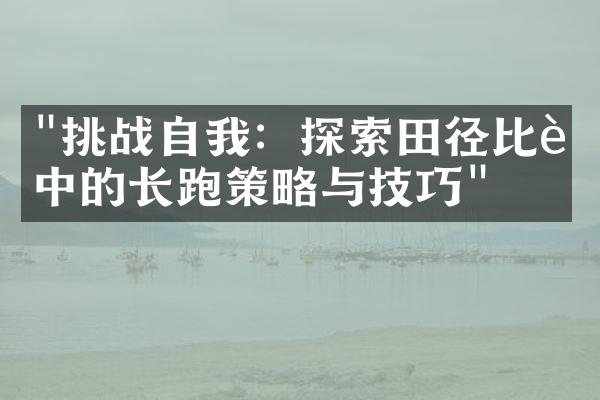 "挑战自我：探索田径比è中的长跑策略与技巧"